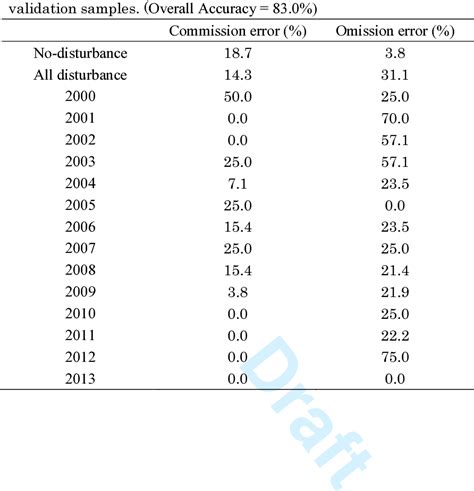 validation samples. (Overall Accuracy = 83.0%)

| | Commission error (%) | Omission error (%) |
|---|---|---|
| No-disturbance | 18.7 | 3.8 |
| All disturbance | 14.3 | 31.1 |
| 2000 | 50.0 | 25.0 |
| 2001 | 0.0 | 70.0 |
| 2002 | 0.0 | 57.1 |
| 2003 | 25.0 | 57.1 |
| 2004 | 7.1 | 23.5 |
| 2005 | 25.0 | 0.0 |
| 2006 | 15.4 | 23.5 |
| 2007 | 25.0 | 25.0 |
| 2008 | 15.4 | 21.4 |
| 2009 | 3.8 | 21.9 |
| 2010 | 0.0 | 25.0 |
| 2011 | 0.0 | 22.2 |
| 2012 | 0.0 | 75.0 |
| 2013 | 0.0 | 0.0 |

Draft